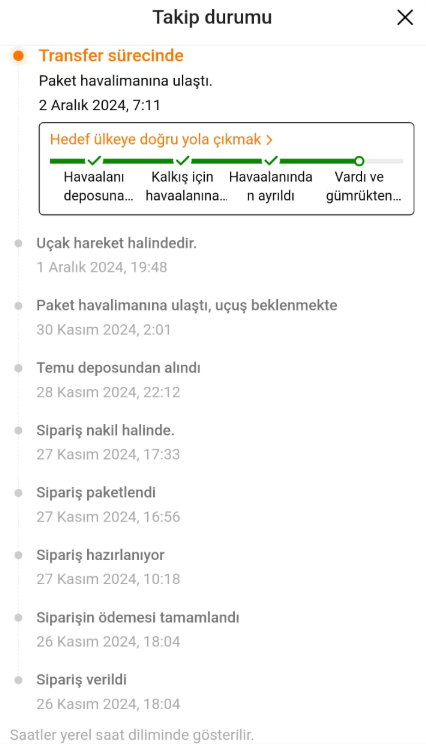 Takip durumu

Transfer sürecinde
Paket havalimanına ulaştı.
2 Aralık 2024, 7:11

Hedef ülkeye doğru yola çıkmak >
Havaalanı deposuna...
Kalkış için havaalanına...
Havaalanından ayrıldı
Vardı ve gümrükten...

Uçak hareket halindedir.
1 Aralık 2024, 19:48

Paket havalimanına ulaştı, uçuş beklenmekte
30 Kasım 2024, 2:01

Temu deposundan alındı
28 Kasım 2024, 22:12

Sipariş nakil halinde.
27 Kasım 2024, 17:33

Sipariş paketlendi
27 Kasım 2024, 16:56

Sipariş hazırlanıyor
27 Kasım 2024, 10:18

Siparişin ödemesi tamamlandı
26 Kasım 2024, 18:04

Sipariş verildi
26 Kasım 2024, 18:04

Saatler yerel saat diliminde gösterilir.